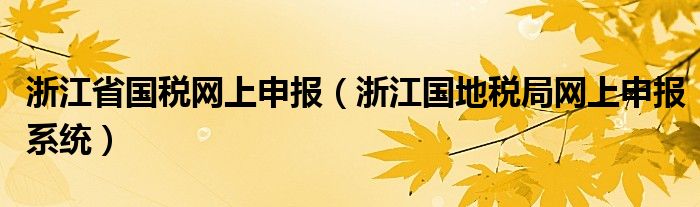 浙江省国税网上申报（浙江国地税局网上申报系统）